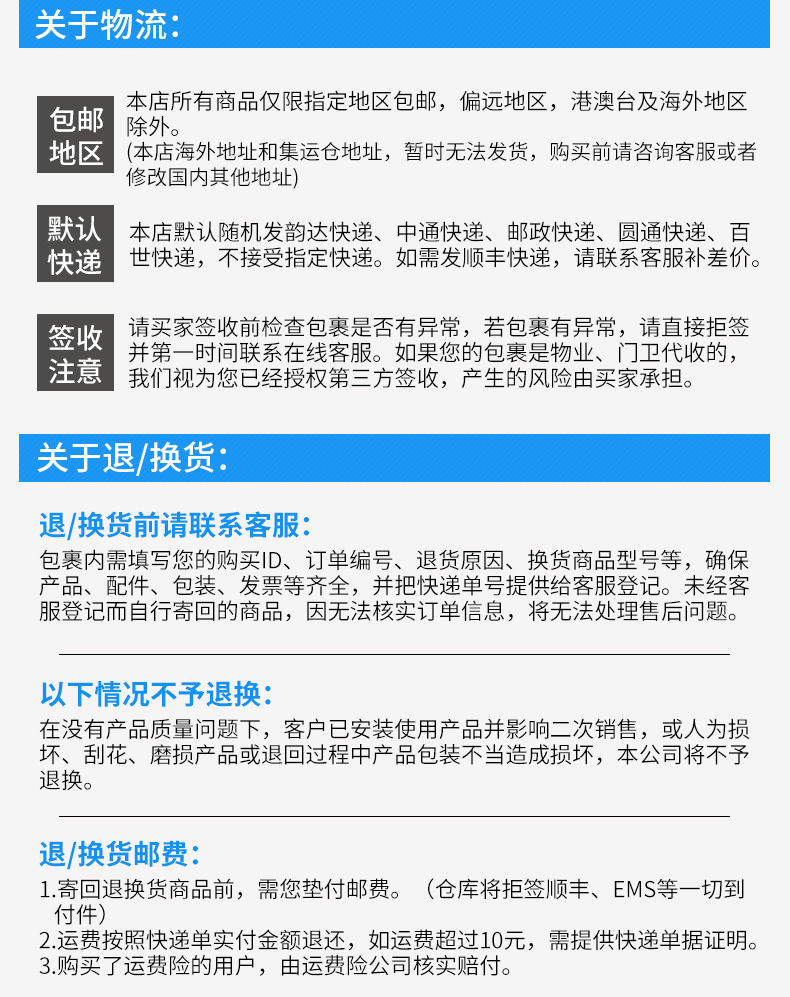 关于物流:

包邮地区

本店所有商品仅限指定地区包邮，偏远地区，港澳台及海外地区除外。
(本店海外地址和集运仓地址，暂时无法发货，购买前请咨询客服或者修改国内其他地址)

默认快递

本店默认随机发韵达快递、中通快递、邮政快递、圆通快递、百世快递，不接受指定快递。如需发顺丰快递，请联系客服补差价。

签收注意

请买家签收前检查包裹是否有异常，若包裹有异常，请直接拒签并第一时间联系在线客服。如果您的包裹是物业、门卫代收的，我们视为您已经授权第三方签收，产生的风险由买家承担。

关于退/换货:

退/换货前请联系客服:

包裹内需填写您的购买ID、订单编号、退货原因、换货商品型号等，确保产品、配件、包装、发票等齐全，并把快递单号提供给客服登记。未经客服登记而自行寄回的商品，因无法核实订单信息，将无法处理售后问题。

以下情况不予退换:

在没有产品质量问题下，客户已安装使用产品并影响二次销售，或人为损坏、刮花、磨损产品或退回过程中产品包装不当造成损坏，本公司将不予退换。

退/换货邮费:

1.寄回退换货商品前，需您垫付邮费。（仓库将拒签顺丰、EMS等一切到付件）
2.运费按照快递单实付金额退还，如运费超过10元，需提供快递单据证明。
3.购买了运费险的用户，由运费险公司核实赔付。